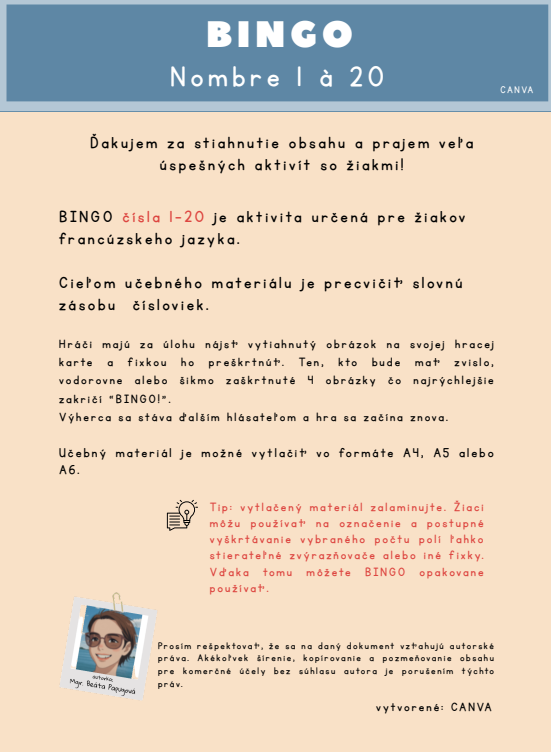 BINGO
Nombre 1 à 20

CANVA

Ďakujem za stiahnutie obsahu a prajem veľa úspešných aktivít so žiakmi!

BINGO čísla 1-20 je aktivita určená pre žiakov francúzskeho jazyka.

Cieľom učebného materiálu je precvičiť slovnú zásobu čísloviek.

Hráči majú za úlohu nájsť vytiahnutý obrázok na svojej hracej karte a fixkou ho preškrtnúť. Ten, kto bude mať zvislo, vodorovne alebo šikmo zaškrtnuté 4 obrázky čo najrýchlejšie zakričí "BINGO!".
Výherca sa stáva ďalším hlásateľom a hra sa začína znova.

Učebný materiál je možné vytlačiť vo formáte A4, A5 alebo A6.

Tip: vytlačený materiál zalaminujte. Žiaci môžu používať na označenie a postupné vyškrtávanie vybraného počtu polí ľahko stierateľné zvýrazňovače alebo iné fixky. Vďaka tomu môžete BINGO opakovane používať.

autorka:
Mgr. Beáta Papugová

Prosím rešpektovať, že sa na daný dokument vzťahujú autorské práva. Akékoľvek šírenie, kopírovanie a pozmeňovanie obsahu pre komerčné účely bez súhlasu autora je porušením týchto práv.

vytvorené: CANVA